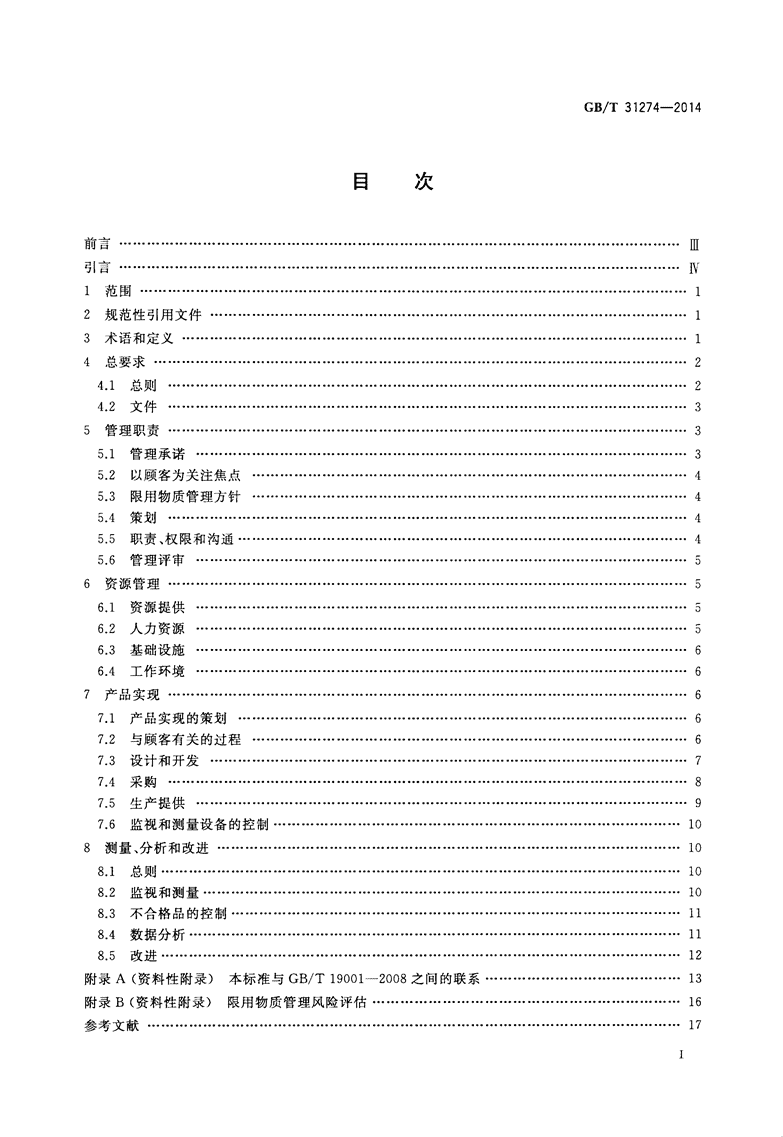 GB/T 31274—2014

目　次

前言 …… Ⅲ
引言 …… Ⅳ
1 范围 …… 1
2 规范性引用文件 …… 1
3 术语和定义 …… 1
4 总要求 …… 2
4.1 总则 …… 2
4.2 文件 …… 3
5 管理职责 …… 3
5.1 管理承诺 …… 3
5.2 以顾客为关注焦点 …… 4
5.3 限用物质管理方针 …… 4
5.4 策划 …… 4
5.5 职责、权限和沟通 …… 4
5.6 管理评审 …… 5
6 资源管理 …… 5
6.1 资源提供 …… 5
6.2 人力资源 …… 5
6.3 基础设施 …… 6
6.4 工作环境 …… 6
7 产品实现 …… 6
7.1 产品实现的策划 …… 6
7.2 与顾客有关的过程 …… 6
7.3 设计和开发 …… 7
7.4 采购 …… 8
7.5 生产提供 …… 9
7.6 监视和测量设备的控制 …… 10
8 测量、分析和改进 …… 10
8.1 总则 …… 10
8.2 监视和测量 …… 10
8.3 不合格品的控制 …… 11
8.4 数据分析 …… 11
8.5 改进 …… 12
附录 A（资料性附录） 本标准与 GB/T 19001—2008 之间的联系 …… 13
附录 B（资料性附录） 限用物质管理风险评估 …… 16
参考文献 …… 17

I